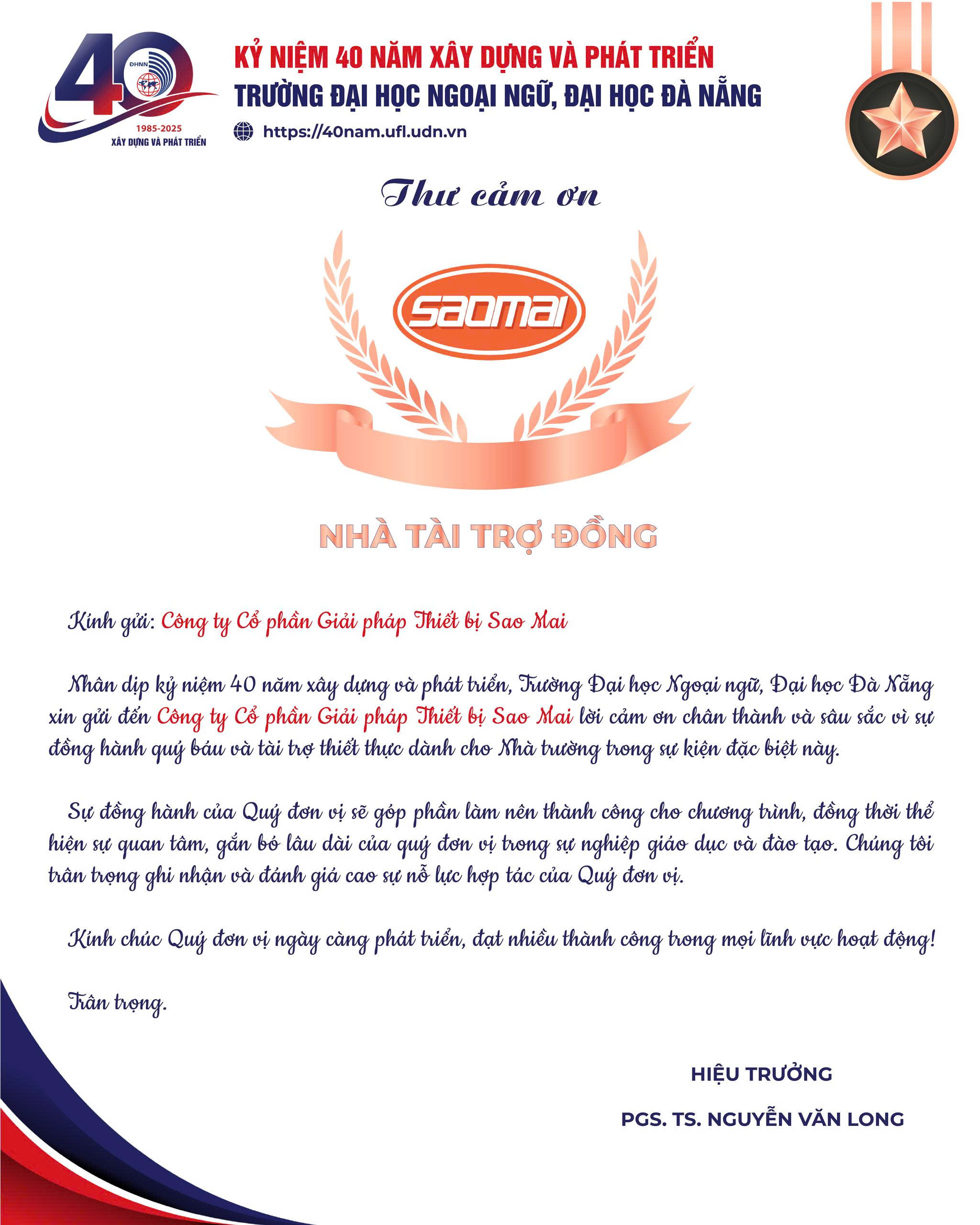 40
ĐHNN
1985-2025
XÂY DỰNG VÀ PHÁT TRIỂN

KỶ NIỆM 40 NĂM XÂY DỰNG VÀ PHÁT TRIỂN
TRƯỜNG ĐẠI HỌC NGOẠI NGỮ, ĐẠI HỌC ĐÀ NẴNG
https://40nam.ufl.udn.vn

Thư cảm ơn

saomai

NHÀ TÀI TRỢ ĐỒNG

Kính gửi: Công ty Cổ phần Giải pháp Thiết bị Sao Mai

Nhân dịp kỷ niệm 40 năm xây dựng và phát triển, Trường Đại học Ngoại ngữ, Đại học Đà Nẵng xin gửi đến Công ty Cổ phần Giải pháp Thiết bị Sao Mai lời cảm ơn chân thành và sâu sắc vì sự đồng hành quý báu và tài trợ thiết thực dành cho Nhà trường trong sự kiện đặc biệt này.

Sự đồng hành của Quý đơn vị sẽ góp phần làm nên thành công cho chương trình, đồng thời thể hiện sự quan tâm, gắn bó lâu dài của quý đơn vị trong sự nghiệp giáo dục và đào tạo. Chúng tôi trân trọng ghi nhận và đánh giá cao sự nỗ lực hợp tác của Quý đơn vị.

Kính chúc Quý đơn vị ngày càng phát triển, đạt nhiều thành công trong mọi lĩnh vực hoạt động!

Trân trọng.

HIỆU TRƯỞNG

PGS. TS. NGUYỄN VĂN LONG